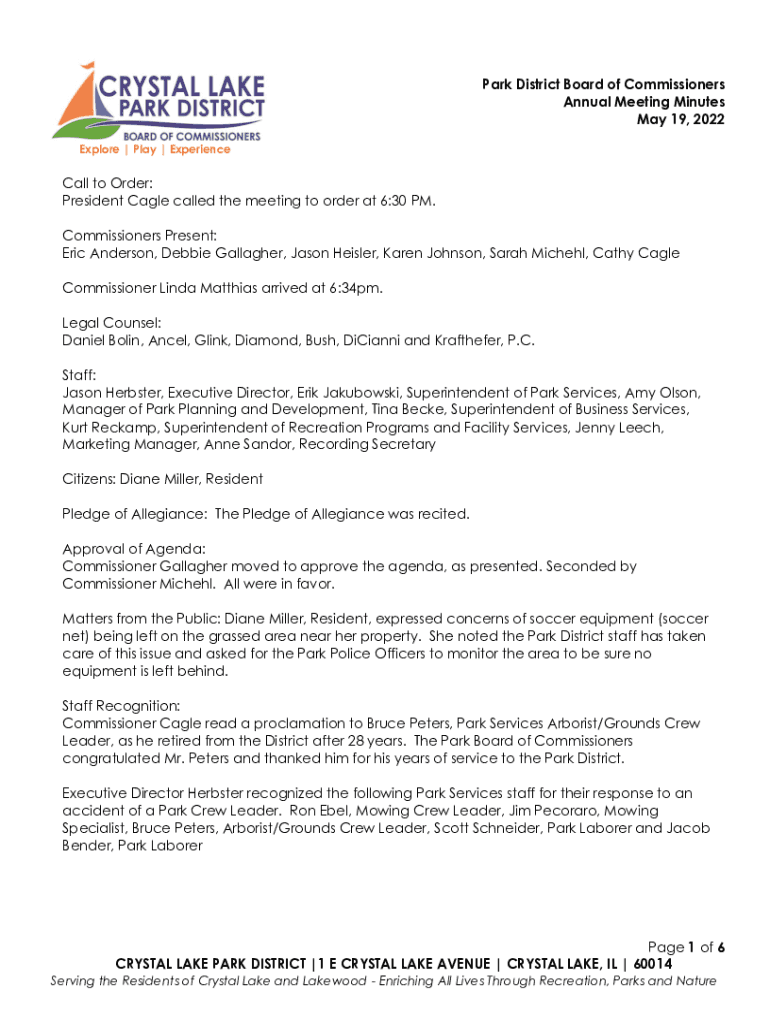 CRYSTAL LAKE PARK DISTRICT
BOARD OF COMMISSIONERS
Explore | Play | Experience

Park District Board of Commissioners
Annual Meeting Minutes
May 19, 2022

Call to Order:
President Cagle called the meeting to order at 6:30 PM.

Commissioners Present:
Eric Anderson, Debbie Gallagher, Jason Heisler, Karen Johnson, Sarah Michehl, Cathy Cagle

Commissioner Linda Matthias arrived at 6:34pm.

Legal Counsel:
Daniel Bolin, Ancel, Glink, Diamond, Bush, DiCianni and Krafthefer, P.C.

Staff:
Jason Herbster, Executive Director, Erik Jakubowski, Superintendent of Park Services, Amy Olson, Manager of Park Planning and Development, Tina Becke, Superintendent of Business Services, Kurt Reckamp, Superintendent of Recreation Programs and Facility Services, Jenny Leech, Marketing Manager, Anne Sandor, Recording Secretary

Citizens: Diane Miller, Resident

Pledge of Allegiance: The Pledge of Allegiance was recited.

Approval of Agenda:
Commissioner Gallagher moved to approve the agenda, as presented. Seconded by Commissioner Michehl. All were in favor.

Matters from the Public: Diane Miller, Resident, expressed concerns of soccer equipment (soccer net) being left on the grassed area near her property. She noted the Park District staff has taken care of this issue and asked for the Park Police Officers to monitor the area to be sure no equipment is left behind.

Staff Recognition:
Commissioner Cagle read a proclamation to Bruce Peters, Park Services Arborist/Grounds Crew Leader, as he retired from the District after 28 years. The Park Board of Commissioners congratulated Mr. Peters and thanked him for his years of service to the Park District.

Executive Director Herbster recognized the following Park Services staff for their response to an accident of a Park Crew Leader. Ron Ebel, Mowing Crew Leader, Jim Pecoraro, Mowing Specialist, Bruce Peters, Arborist/Grounds Crew Leader, Scott Schneider, Park Laborer and Jacob Bender, Park Laborer

Page 1 of 6
CRYSTAL LAKE PARK DISTRICT |1 E CRYSTAL LAKE AVENUE | CRYSTAL LAKE, IL | 60014
Serving the Residents of Crystal Lake and Lakewood - Enriching All Lives Through Recreation, Parks and Nature